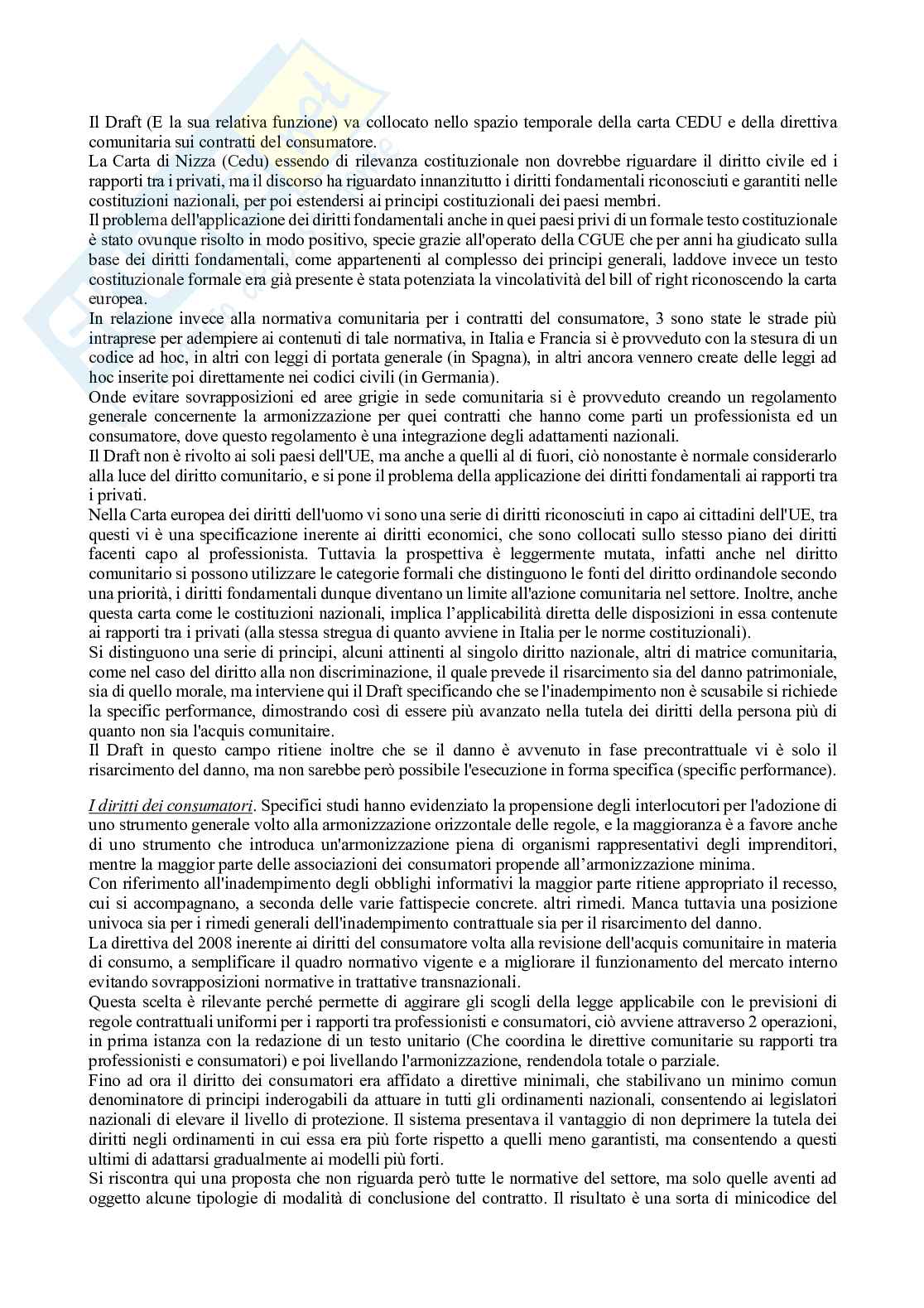 Il Draft (E la sua relativa funzione) va collocato nello spazio temporale della carta CEDU e della direttiva comunitaria sui contratti del consumatore.
La Carta di Nizza (Cedu) essendo di rilevanza costituzionale non dovrebbe riguardare il diritto civile ed i rapporti tra i privati, ma il discorso ha riguardato innanzitutto i diritti fondamentali riconosciuti e garantiti nelle costituzioni nazionali, per poi estendersi ai principi costituzionali dei paesi membri.
Il problema dell'applicazione dei diritti fondamentali anche in quei paesi privi di un formale testo costituzionale è stato ovunque risolto in modo positivo, specie grazie all'operato della CGUE che per anni ha giudicato sulla base dei diritti fondamentali, come appartenenti al complesso dei principi generali, laddove invece un testo costituzionale formale era già presente è stata potenziata la vincolatività del bill of right riconoscendo la carta europea.
In relazione invece alla normativa comunitaria per i contratti del consumatore, 3 sono state le strade più intraprese per adempiere ai contenuti di tale normativa, in Italia e Francia si è provveduto con la stesura di un codice ad hoc, in altri con leggi di portata generale (in Spagna), in altri ancora vennero create delle leggi ad hoc inserite poi direttamente nei codici civili (in Germania).
Onde evitare sovrapposizioni ed aree grigie in sede comunitaria si è provveduto creando un regolamento generale concernente la armonizzazione per quei contratti che hanno come parti un professionista ed un consumatore, dove questo regolamento è una integrazione degli adattamenti nazionali.
Il Draft non è rivolto ai soli paesi dell'UE, ma anche a quelli al di fuori, ciò nonostante è normale considerarlo alla luce del diritto comunitario, e si pone il problema della applicazione dei diritti fondamentali ai rapporti tra i privati.
Nella Carta europea dei diritti dell'uomo vi sono una serie di diritti riconosciuti in capo ai cittadini dell'UE, tra questi vi è una specificazione inerente ai diritti economici, che sono collocati sullo stesso piano dei diritti facenti capo al professionista. Tuttavia la prospettiva è leggermente mutata, infatti anche nel diritto comunitario si possono utilizzare le categorie formali che distinguono le fonti del diritto ordinandole secondo una priorità, i diritti fondamentali dunque diventano un limite all'azione comunitaria nel settore. Inoltre, anche questa carta come le costituzioni nazionali, implica l'applicabilità diretta delle disposizioni in essa contenute ai rapporti tra i privati (alla stessa stregua di quanto avviene in Italia per le norme costituzionali).
Si distinguono una serie di principi, alcuni attinenti al singolo diritto nazionale, altri di matrice comunitaria, come nel caso del diritto alla non discriminazione, il quale prevede il risarcimento sia del danno patrimoniale, sia di quello morale, ma interviene qui il Draft specificando che se l'inadempimento non è scusabile si richiede la specific performance, dimostrando così di essere più avanzato nella tutela dei diritti della persona più di quanto non sia l'acquis comunitaire.
Il Draft in questo campo ritiene inoltre che se il danno è avvenuto in fase precontrattuale vi è solo il risarcimento del danno, ma non sarebbe però possibile l'esecuzione in forma specifica (specific performance).

I diritti dei consumatori. Specifici studi hanno evidenziato la propensione degli interlocutori per l'adozione di uno strumento generale volto alla armonizzazione orizzontale delle regole, e la maggioranza è a favore anche di uno strumento che introduca un'armonizzazione piena di organismi rappresentativi degli imprenditori, mentre la maggior parte delle associazioni dei consumatori propende all'armonizzazione minima.
Con riferimento all'inadempimento degli obblighi informativi la maggior parte ritiene appropriato il recesso, cui si accompagnano, a seconda delle varie fattispecie concrete. altri rimedi. Manca tuttavia una posizione univoca sia per i rimedi generali dell'inadempimento contrattuale sia per il risarcimento del danno.
La direttiva del 2008 inerente ai diritti del consumatore volta alla revisione dell'acquis comunitaire in materia di consumo, a semplificare il quadro normativo vigente e a migliorare il funzionamento del mercato interno evitando sovrapposizioni normative in trattative transnazionali.
Questa scelta è rilevante perché permette di aggirare gli scogli della legge applicabile con le previsioni di regole contrattuali uniformi per i rapporti tra professionisti e consumatori, ciò avviene attraverso 2 operazioni, in prima istanza con la redazione di un testo unitario (Che coordina le direttive comunitarie su rapporti tra professionisti e consumatori) e poi livellando l'armonizzazione, rendendola totale o parziale.
Fino ad ora il diritto dei consumatori era affidato a direttive minimali, che stabilivano un minimo comun denominatore di principi inderogabili da attuare in tutti gli ordinamenti nazionali, consentendo ai legislatori nazionali di elevare il livello di protezione. Il sistema presentava il vantaggio di non deprimere la tutela dei diritti negli ordinamenti in cui essa era più forte rispetto a quelli meno garantisti, ma consentendo a questi ultimi di adattarsi gradualmente ai modelli più forti.
Si riscontra qui una proposta che non riguarda però tutte le normative del settore, ma solo quelle aventi ad oggetto alcune tipologie di modalità di conclusione del contratto. Il risultato è una sorta di minicodice del